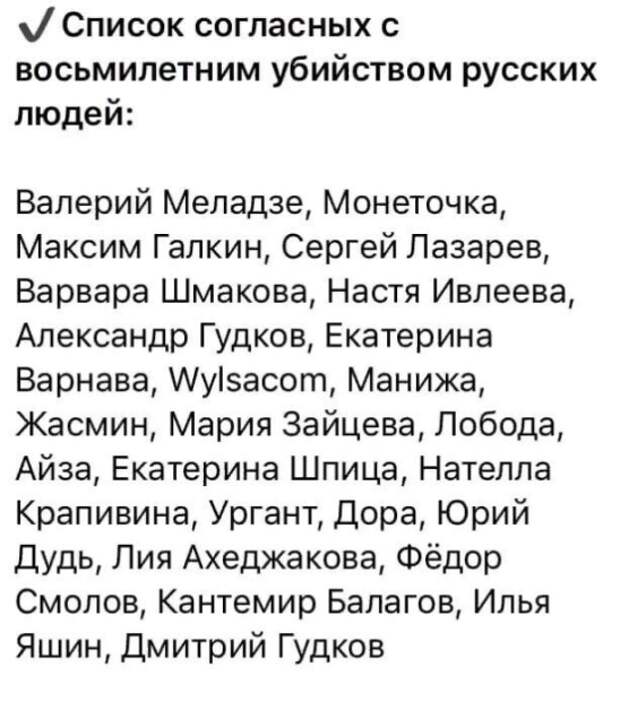 ✓ Список согласных с восьмилетним убийством русских людей:

Валерий Меладзе, Монеточка, Максим Галкин, Сергей Лазарев, Варвара Шмакова, Настя Ивлеева, Александр Гудков, Екатерина Варнава, Wylsacom, Манижа, Жасмин, Мария Зайцева, Лобода, Айза, Екатерина Шпица, Нателла Крапивина, Ургант, Дора, Юрий Дудь, Лия Ахеджакова, Фёдор Смолов, Кантемир Балагов, Илья Яшин, Дмитрий Гудков